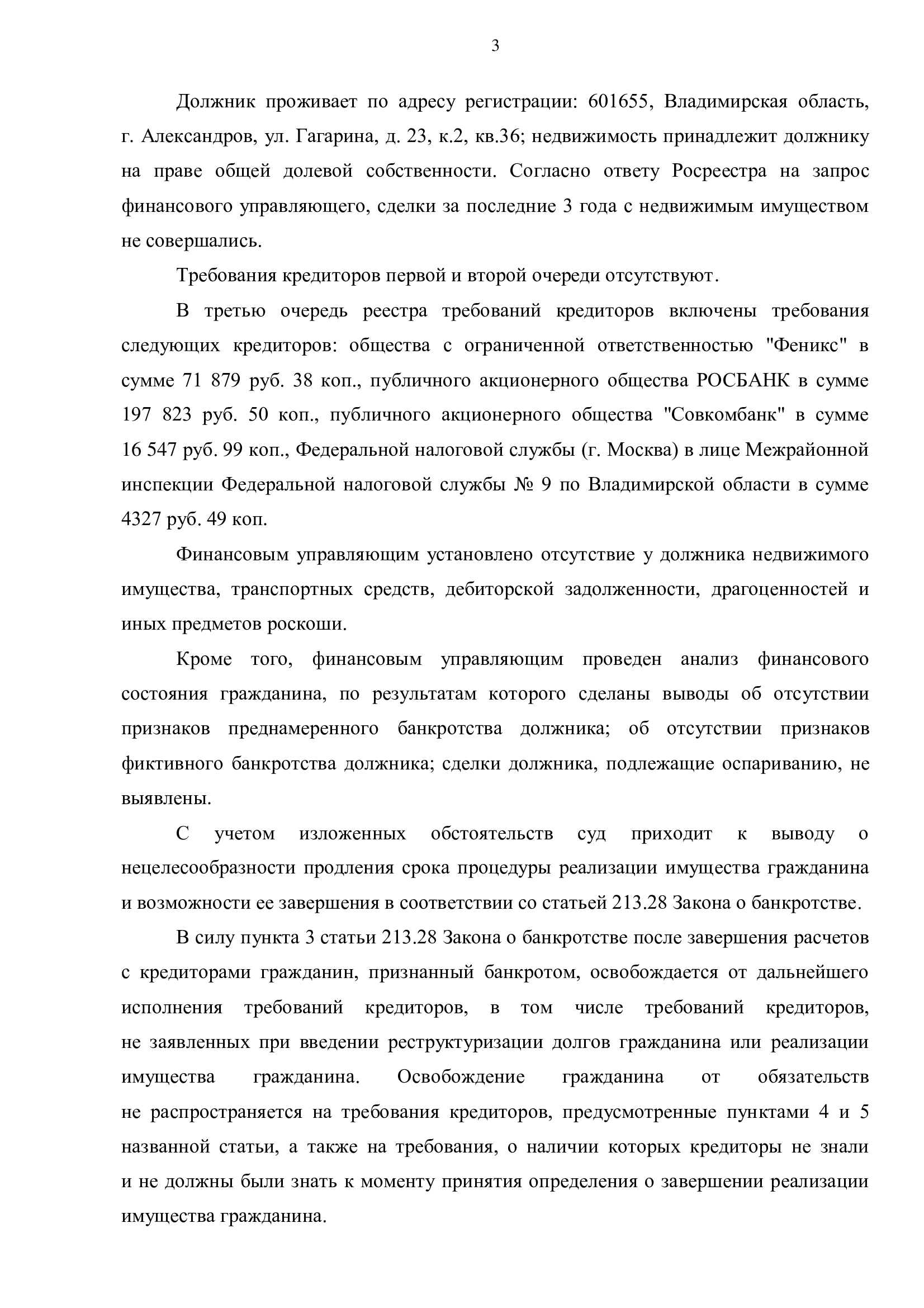 3

Должник проживает по адресу регистрации: 601655, Владимирская область, г. Александров, ул. Гагарина, д. 23, к.2, кв.36; недвижимость принадлежит должнику на праве общей долевой собственности. Согласно ответу Росреестра на запрос финансового управляющего, сделки за последние 3 года с недвижимым имуществом не совершались.

Требования кредиторов первой и второй очереди отсутствуют.

В третью очередь реестра требований кредиторов включены требования следующих кредиторов: общества с ограниченной ответственностью "Феникс" в сумме 71 879 руб. 38 коп., публичного акционерного общества РОСБАНК в сумме 197 823 руб. 50 коп., публичного акционерного общества "Совкомбанк" в сумме 16 547 руб. 99 коп., Федеральной налоговой службы (г. Москва) в лице Межрайонной инспекции Федеральной налоговой службы № 9 по Владимирской области в сумме 4327 руб. 49 коп.

Финансовым управляющим установлено отсутствие у должника недвижимого имущества, транспортных средств, дебиторской задолженности, драгоценностей и иных предметов роскоши.

Кроме того, финансовым управляющим проведен анализ финансового состояния гражданина, по результатам которого сделаны выводы об отсутствии признаков преднамеренного банкротства должника; об отсутствии признаков фиктивного банкротства должника; сделки должника, подлежащие оспариванию, не выявлены.

С учетом изложенных обстоятельств суд приходит к выводу о нецелесообразности продления срока процедуры реализации имущества гражданина и возможности ее завершения в соответствии со статьей 213.28 Закона о банкротстве.

В силу пункта 3 статьи 213.28 Закона о банкротстве после завершения расчетов с кредиторами гражданин, признанный банкротом, освобождается от дальнейшего исполнения требований кредиторов, в том числе требований кредиторов, не заявленных при введении реструктуризации долгов гражданина или реализации имущества гражданина. Освобождение гражданина от обязательств не распространяется на требования кредиторов, предусмотренные пунктами 4 и 5 названной статьи, а также на требования, о наличии которых кредиторы не знали и не должны были знать к моменту принятия определения о завершении реализации имущества гражданина.